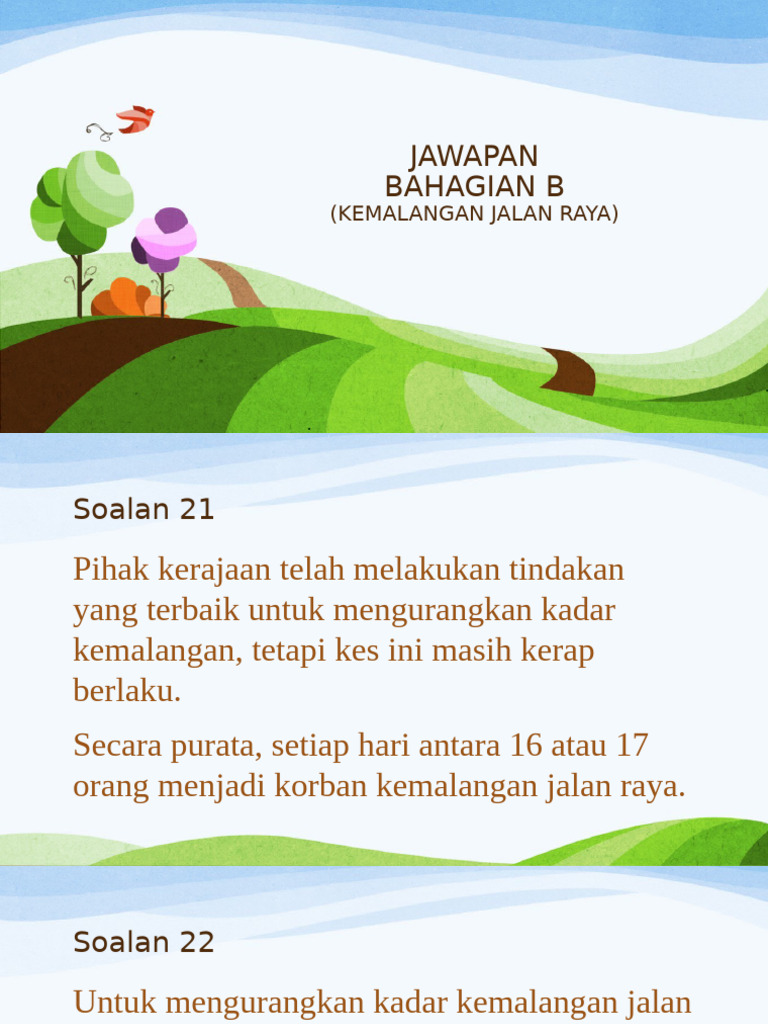 JAWAPAN
BAHAGIAN B
(KEMALANGAN JALAN RAYA)

Soalan 21

Pihak kerajaan telah melakukan tindakan yang terbaik untuk mengurangkan kadar kemalangan, tetapi kes ini masih kerap berlaku.

Secara purata, setiap hari antara 16 atau 17 orang menjadi korban kemalangan jalan raya.

Soalan 22

Untuk mengurangkan kadar kemalangan jalan